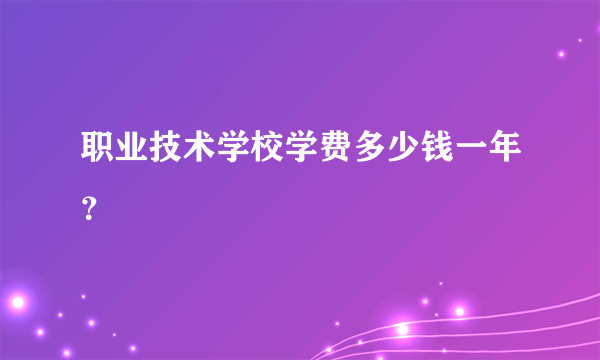 职业技术学校学费多少钱一年？